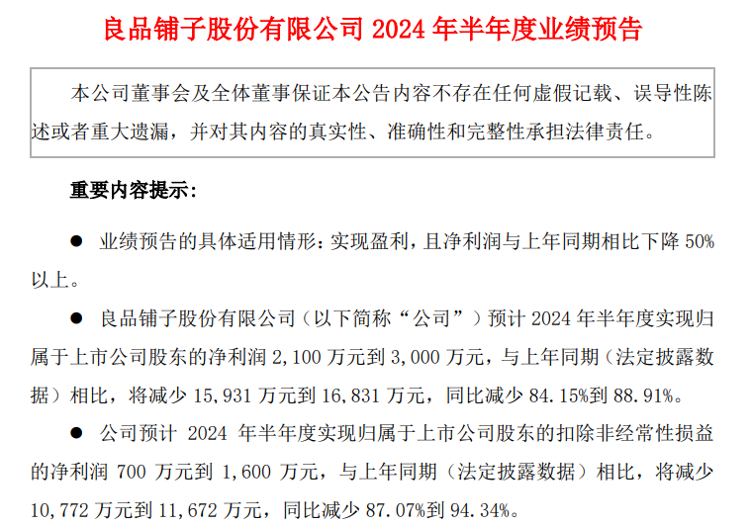 良品铺子股份有限公司 2024 年半年度业绩预告

本公司董事会及全体董事保证本公告内容不存在任何虚假记载、误导性陈述或者重大遗漏，并对其内容的真实性、准确性和完整性承担法律责任。

重要内容提示：

● 业绩预告的具体适用情形：实现盈利，且净利润与上年同期相比下降 50%以上。

● 良品铺子股份有限公司（以下简称“公司”）预计 2024 年半年度实现归属于上市公司股东的净利润 2,100 万元到 3,000 万元，与上年同期（法定披露数据）相比，将减少 15,931 万元到 16,831 万元，同比减少 84.15%到 88.91%。

● 公司预计 2024 年半年度实现归属于上市公司股东的扣除非经常性损益的净利润 700 万元到 1,600 万元，与上年同期（法定披露数据）相比，将减少 10,772 万元到 11,672 万元，同比减少 87.07%到 94.34%。